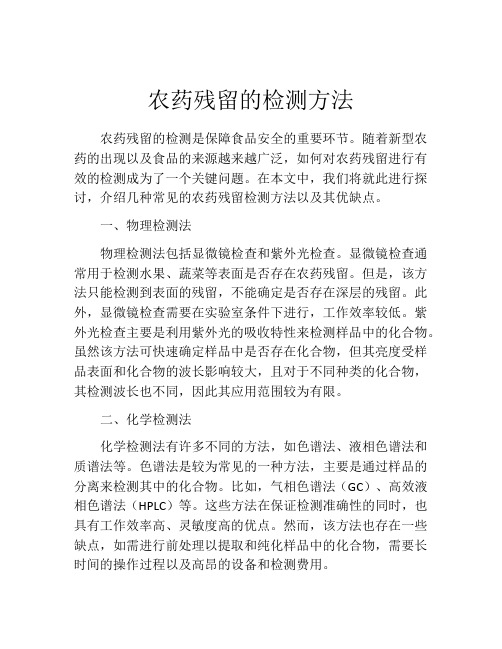 农药残留的检测方法

农药残留的检测是保障食品安全的重要环节。随着新型农药的出现以及食品的来源越来越广泛，如何对农药残留进行有效的检测成为了一个关键问题。在本文中，我们将就此进行探讨，介绍几种常见的农药残留检测方法以及其优缺点。

一、物理检测法

物理检测法包括显微镜检查和紫外光检查。显微镜检查通常用于检测水果、蔬菜等表面是否存在农药残留。但是，该方法只能检测到表面的残留，不能确定是否存在深层的残留。此外，显微镜检查需要在实验室条件下进行，工作效率较低。紫外光检查主要是利用紫外光的吸收特性来检测样品中的化合物。虽然该方法可快速确定样品中是否存在化合物，但其亮度受样品表面和化合物的波长影响较大，且对于不同种类的化合物，其检测波长也不同，因此其应用范围较为有限。

二、化学检测法

化学检测法有许多不同的方法，如色谱法、液相色谱法和质谱法等。色谱法是较为常见的一种方法，主要是通过样品的分离来检测其中的化合物。比如，气相色谱法（GC）、高效液相色谱法（HPLC）等。这些方法在保证检测准确性的同时，也具有工作效率高、灵敏度高的优点。然而，该方法也存在一些缺点，如需进行前处理以提取和纯化样品中的化合物，需要长时间的操作过程以及高昂的设备和检测费用。